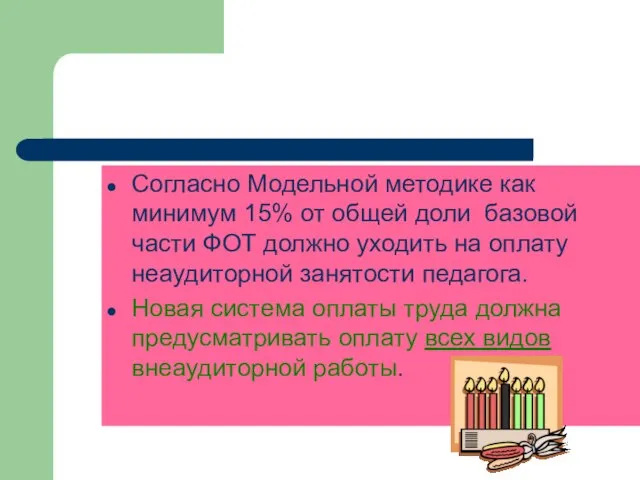 - Согласно Модельной методике как минимум 15% от общей доли базовой части ФОТ должно уходить на оплату неаудиторной занятости педагога.
- Новая система оплаты труда должна предусматривать оплату всех видов внеаудиторной работы.